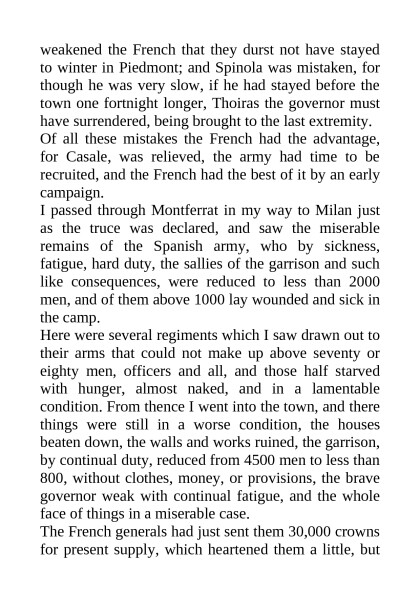 weakened the French that they durst not have stayed to winter in Piedmont; and Spinola was mistaken, for though he was very slow, if he had stayed before the town one fortnight longer, Thoiras the governor must have surrendered, being brought to the last extremity.
Of all these mistakes the French had the advantage, for Casale, was relieved, the army had time to be recruited, and the French had the best of it by an early campaign.
I passed through Montferrat in my way to Milan just as the truce was declared, and saw the miserable remains of the Spanish army, who by sickness, fatigue, hard duty, the sallies of the garrison and such like consequences, were reduced to less than 2000 men, and of them above 1000 lay wounded and sick in the camp.
Here were several regiments which I saw drawn out to their arms that could not make up above seventy or eighty men, officers and all, and those half starved with hunger, almost naked, and in a lamentable condition. From thence I went into the town, and there things were still in a worse condition, the houses beaten down, the walls and works ruined, the garrison, by continual duty, reduced from 4500 men to less than 800, without clothes, money, or provisions, the brave governor weak with continual fatigue, and the whole face of things in a miserable case.
The French generals had just sent them 30,000 crowns for present supply, which heartened them a little, but